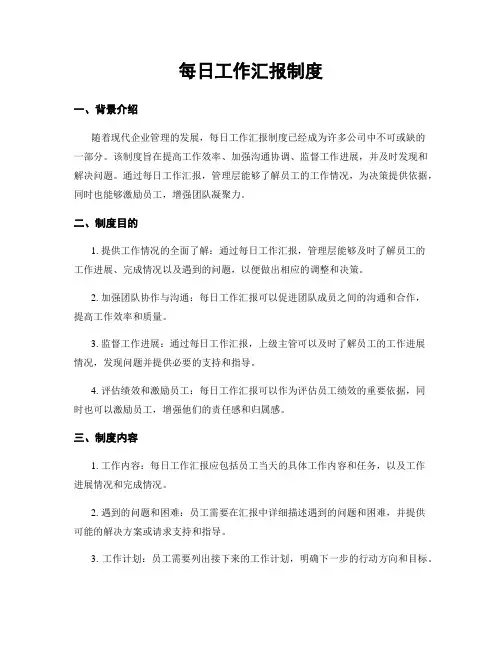 每日工作汇报制度

一、背景介绍

随着现代企业管理的发展，每日工作汇报制度已经成为许多公司中不可或缺的一部分。该制度旨在提高工作效率、加强沟通协调、监督工作进展，并及时发现和解决问题。通过每日工作汇报，管理层能够了解员工的工作情况，为决策提供依据，同时也能够激励员工，增强团队凝聚力。

二、制度目的

1. 提供工作情况的全面了解：通过每日工作汇报，管理层能够及时了解员工的工作进展、完成情况以及遇到的问题，以便做出相应的调整和决策。

2. 加强团队协作与沟通：每日工作汇报可以促进团队成员之间的沟通和合作，提高工作效率和质量。

3. 监督工作进展：通过每日工作汇报，上级主管可以及时了解员工的工作进展情况，发现问题并提供必要的支持和指导。

4. 评估绩效和激励员工：每日工作汇报可以作为评估员工绩效的重要依据，同时也可以激励员工，增强他们的责任感和归属感。

三、制度内容

1. 工作内容：每日工作汇报应包括员工当天的具体工作内容和任务，以及工作进展情况和完成情况。

2. 遇到的问题和困难：员工需要在汇报中详细描述遇到的问题和困难，并提供可能的解决方案或请求支持和指导。

3. 工作计划：员工需要列出接下来的工作计划，明确下一步的行动方向和目标。